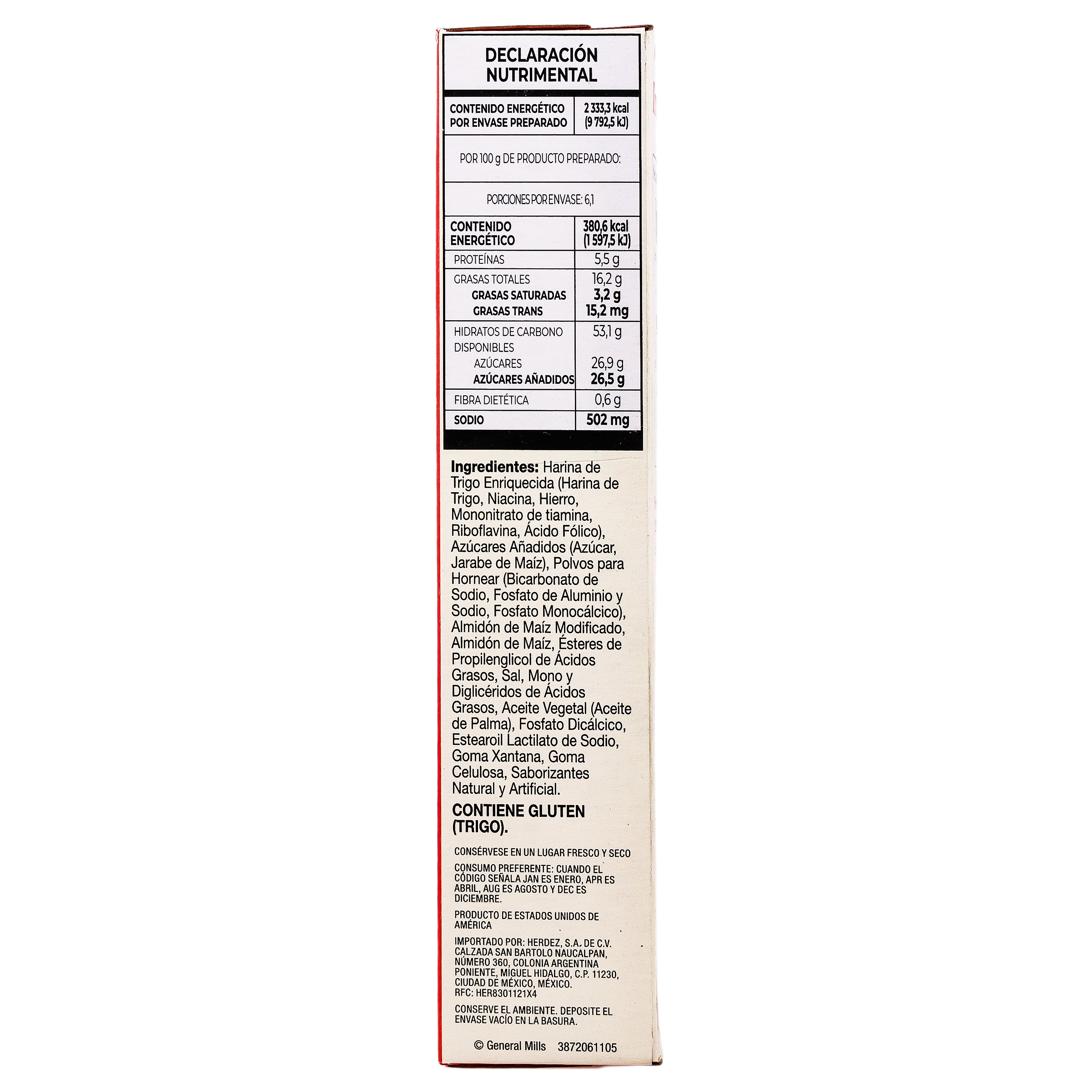 DECLARACIÓN NUTRIMENTAL

| CONTENIDO ENERGÉTICO POR ENVASE PREPARADO | 2 333,3 kcal (9 792,5 kJ) |
|---|---|
| POR 100 g DE PRODUCTO PREPARADO: | |
| PORCIONES POR ENVASE: 6,1 | |
| CONTENIDO ENERGÉTICO | 380,6 kcal (1 597,5 kJ) |
| PROTEÍNAS | 5,5 g |
| GRASAS TOTALES GRASAS SATURADAS GRASAS TRANS | 16,2 g 3,2 g 15,2 mg |
| HIDRATOS DE CARBONO DISPONIBLES AZÚCARES AZÚCARES AÑADIDOS | 53,1 g 26,9 g 26,5 g |
| FIBRA DIETÉTICA | 0,6 g |
| SODIO | 502 mg |

Ingredientes: Harina de Trigo Enriquecida (Harina de Trigo, Niacina, Hierro, Mononitrato de tiamina, Riboflavina, Ácido Fólico), Azúcares Añadidos (Azúcar, Jarabe de Maíz), Polvos para Hornear (Bicarbonato de Sodio, Fosfato de Aluminio y Sodio, Fosfato Monocálcico), Almidón de Maíz Modificado, Almidón de Maíz, Ésteres de Propilenglicol de Ácidos Grasos, Sal, Mono y Diglicéridos de Ácidos Grasos, Aceite Vegetal (Aceite de Palma), Fosfato Dicálcico, Estearoil Lactilato de Sodio, Goma Xantana, Goma Celulosa, Saborizantes Natural y Artificial.

CONTIENE GLUTEN (TRIGO).

CONSÉRVESE EN UN LUGAR FRESCO Y SECO

CONSUMO PREFERENTE: CUANDO EL CÓDIGO SEÑALA JAN ES ENERO, APR ES ABRIL, AUG ES AGOSTO Y DEC ES DICIEMBRE.

PRODUCTO DE ESTADOS UNIDOS DE AMÉRICA

IMPORTADO POR: HERDEZ, S.A. DE C.V.
CALZADA SAN BARTOLO NAUCALPAN,
NÚMERO 360, COLONIA ARGENTINA
PONIENTE, MIGUEL HIDALGO, C.P. 11230,
CIUDAD DE MÉXICO, MÉXICO.
RFC: HER8301121X4

CONSERVE EL AMBIENTE. DEPOSITE EL ENVASE VACÍO EN LA BASURA.

© General Mills 3872061105